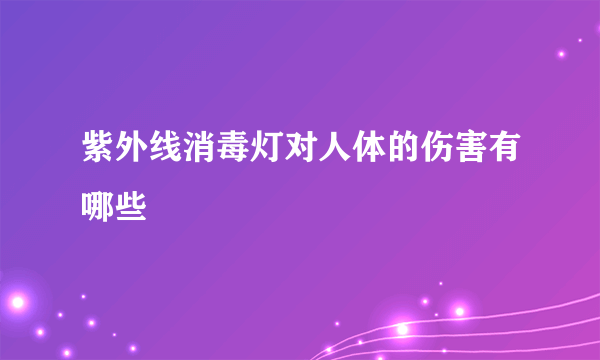 紫外线消毒灯对人体的伤害有哪些